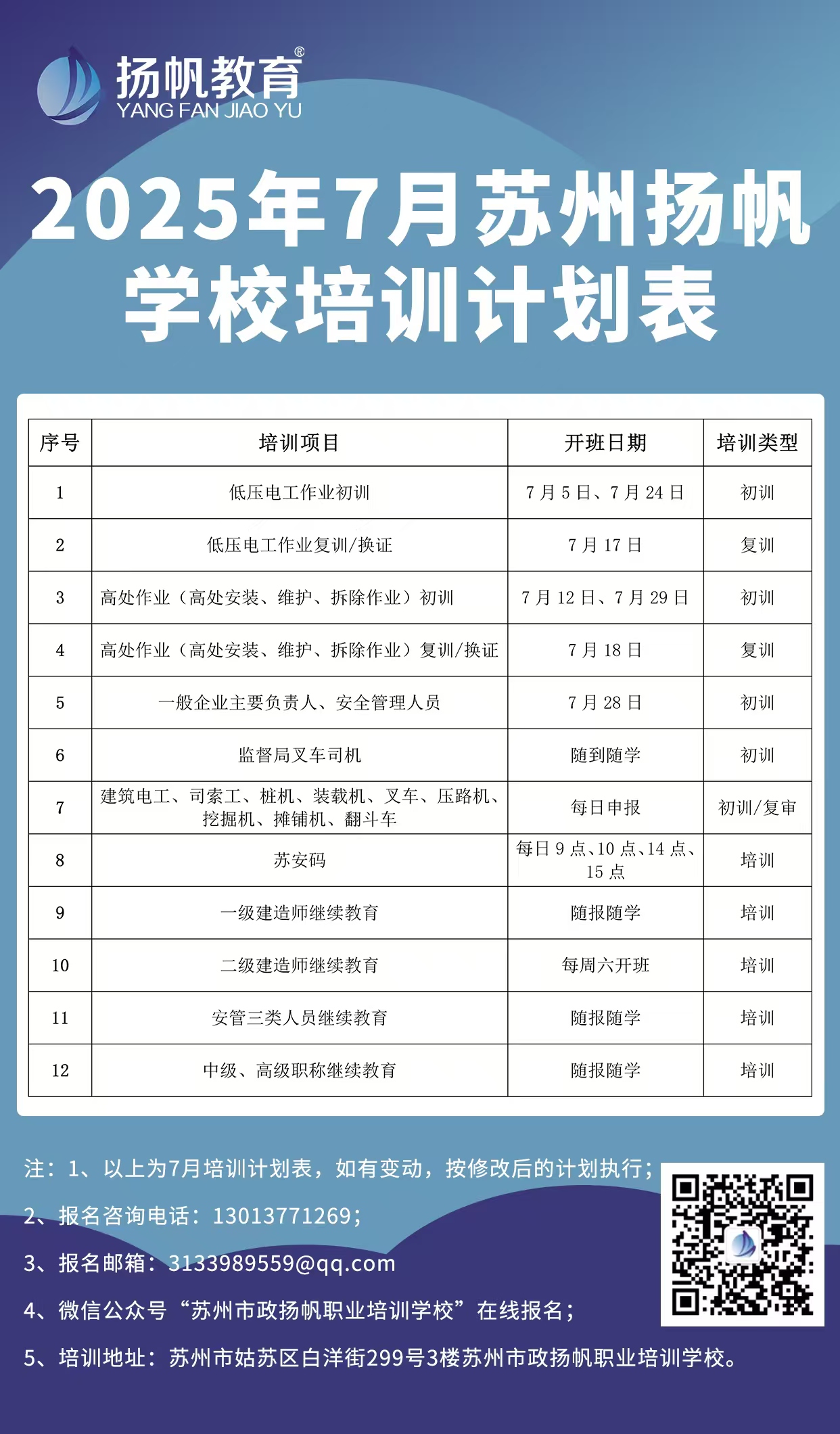 扬帆教育®
YANG FAN JIAO YU

2025年7月苏州扬帆学校培训计划表

| 序号 | 培训项目 | 开班日期 | 培训类型 |
|---|---|---|---|
| 1 | 低压电工作业初训 | 7月5日、7月24日 | 初训 |
| 2 | 低压电工作业复训/换证 | 7月17日 | 复训 |
| 3 | 高处作业（高处安装、维护、拆除作业）初训 | 7月12日、7月29日 | 初训 |
| 4 | 高处作业（高处安装、维护、拆除作业）复训/换证 | 7月18日 | 复训 |
| 5 | 一般企业主要负责人、安全管理人员 | 7月28日 | 初训 |
| 6 | 监督局叉车司机 | 随到随学 | 初训 |
| 7 | 建筑电工、司索工、桩机、装载机、叉车、压路机、挖掘机、摊铺机、翻斗车 | 每日申报 | 初训/复审 |
| 8 | 苏安码 | 每日9点、10点、14点、15点 | 培训 |
| 9 | 一级建造师继续教育 | 随报随学 | 培训 |
| 10 | 二级建造师继续教育 | 每周六开班 | 培训 |
| 11 | 安管三类人员继续教育 | 随报随学 | 培训 |
| 12 | 中级、高级职称继续教育 | 随报随学 | 培训 |

注：1、以上为7月培训计划表，如有变动，按修改后的计划执行；
2、报名咨询电话：13013771269；
3、报名邮箱：3133989559@qq.com
4、微信公众号“苏州市政扬帆职业培训学校”在线报名；
5、培训地址：苏州市姑苏区白洋街299号3楼苏州市政扬帆职业培训学校。